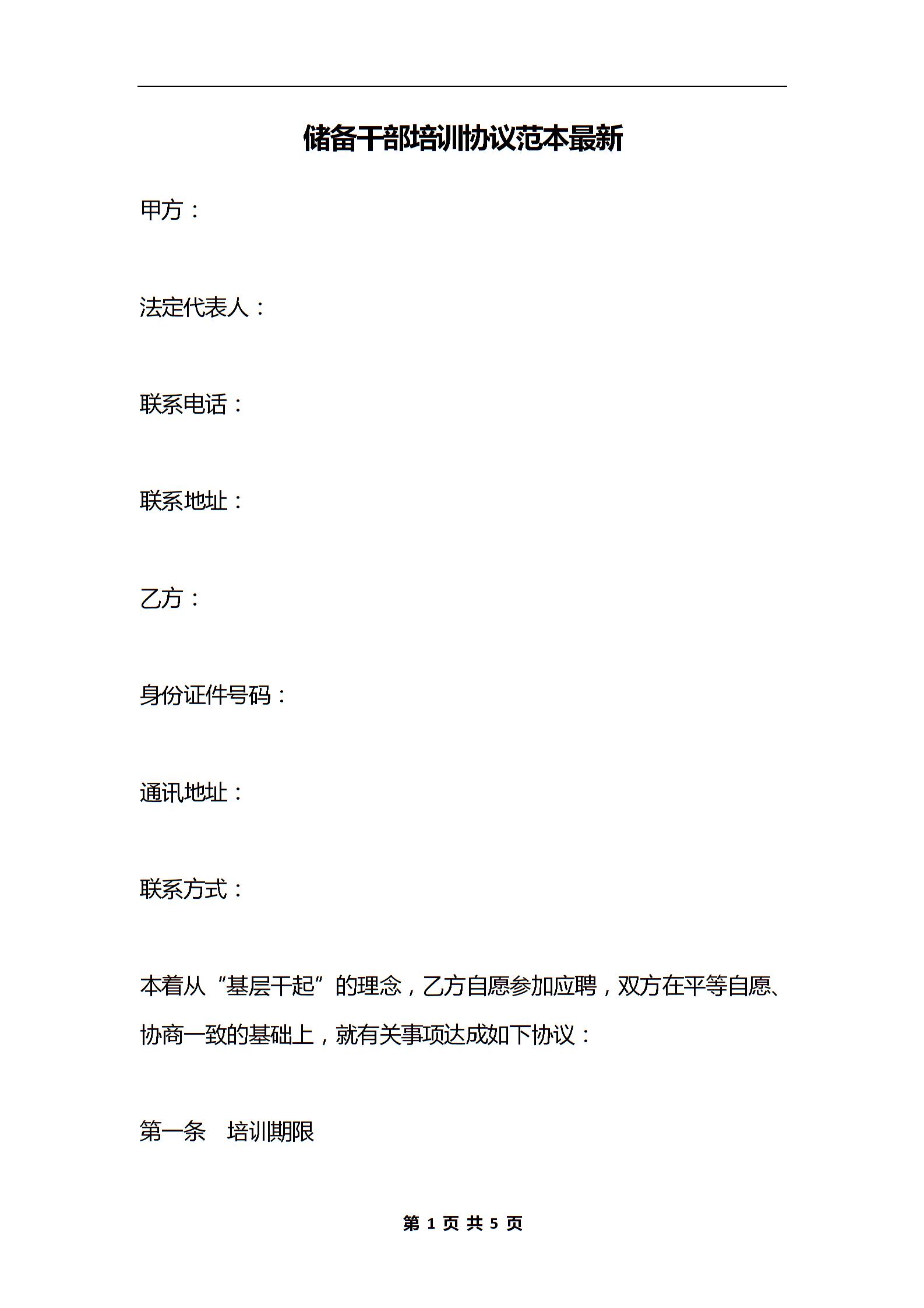 储备干部培训协议范本最新

甲方：

法定代表人：

联系电话：

联系地址：

乙方：

身份证件号码：

通讯地址：

联系方式：

本着从“基层干起”的理念，乙方自愿参加应聘，双方在平等自愿、协商一致的基础上，就有关事项达成如下协议：

第一条　培训期限

第 1 页 共 5 页